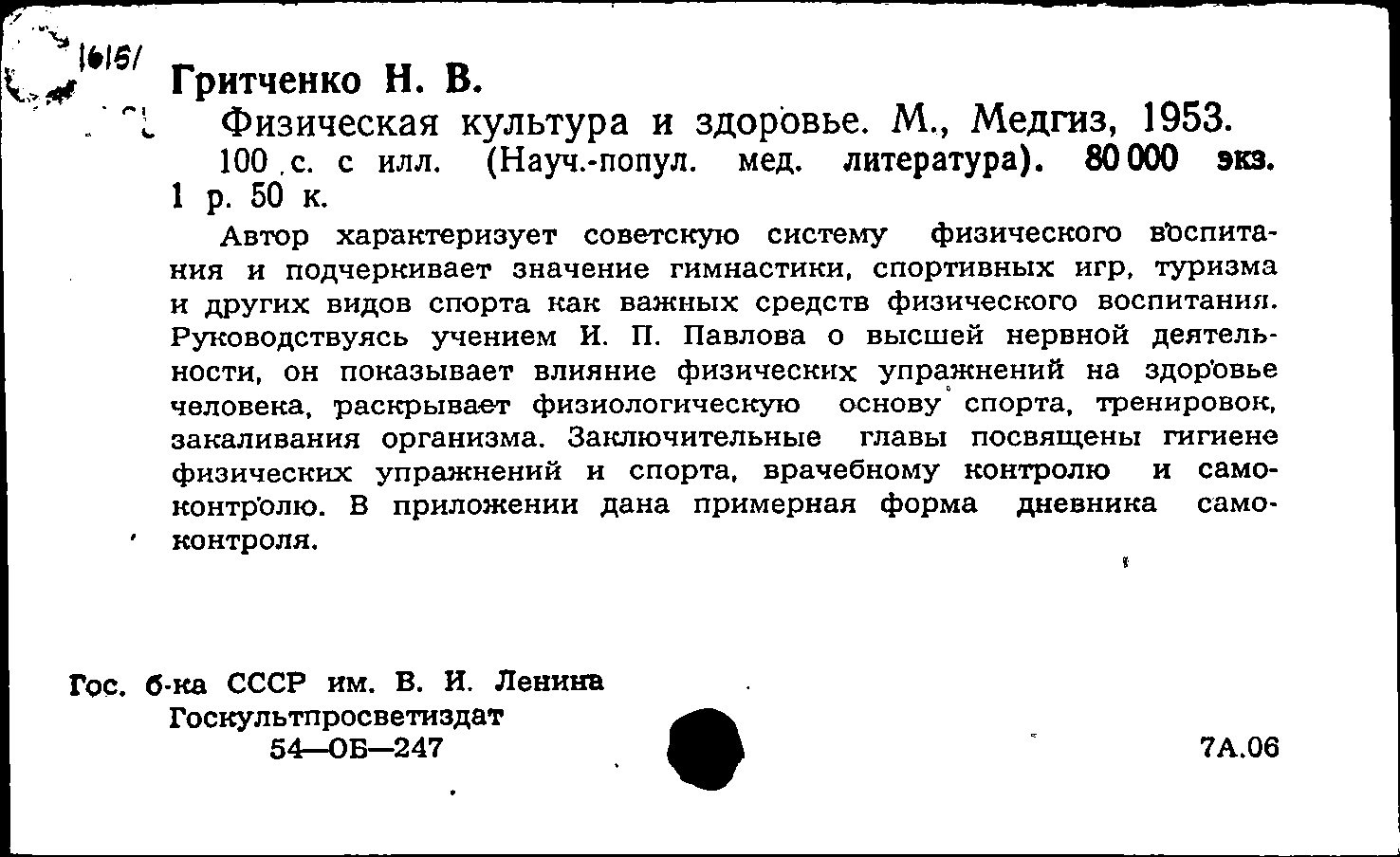 1615/

Гритченко Н. В.

Физическая культура и здоровье. М., Медгиз, 1953. 100 с. с илл. (Науч.-попул. мед. литература). 80 000 экз. 1 р. 50 к.

Автор характеризует советскую систему физического воспитания и подчеркивает значение гимнастики, спортивных игр, туризма и других видов спорта как важных средств физического воспитания. Руководствуясь учением И. П. Павлова о высшей нервной деятельности, он показывает влияние физических упражнений на здоровье человека, раскрывает физиологическую основу спорта, тренировок, закаливания организма. Заключительные главы посвящены гигиене физических упражнений и спорта, врачебному контролю и самоконтролю. В приложении дана примерная форма дневника самоконтроля.

Гос. б-ка СССР им. В. И. Ленина
Госкультпросветиздат
54—ОБ—247

7А.06